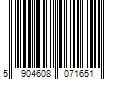 5 904608 071651